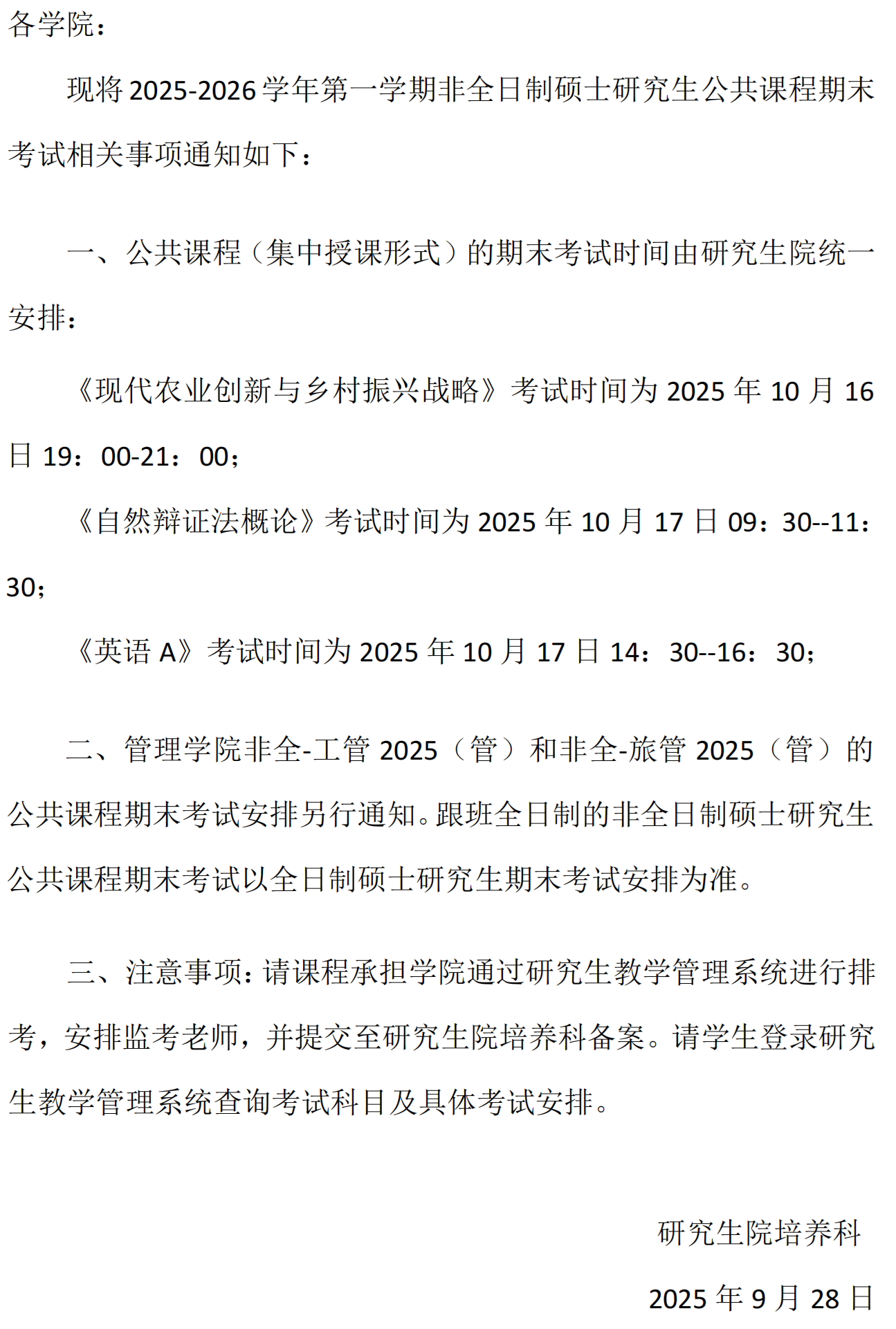 各学院：

现将2025-2026学年第一学期非全日制硕士研究生公共课程期末考试相关事项通知如下：

一、公共课程（集中授课形式）的期末考试时间由研究生院统一安排：

《现代农业创新与乡村振兴战略》考试时间为2025年10月16日19：00-21：00；

《自然辩证法概论》考试时间为2025年10月17日09：30--11：30；

《英语A》考试时间为2025年10月17日14：30--16：30；

二、管理学院非全-工管2025（管）和非全-旅管2025（管）的公共课程期末考试安排另行通知。跟班全日制的非全日制硕士研究生公共课程期末考试以全日制硕士研究生期末考试安排为准。

三、注意事项：请课程承担学院通过研究生教学管理系统进行排考，安排监考老师，并提交至研究生院培养科备案。请学生登录研究生教学管理系统查询考试科目及具体考试安排。

研究生院培养科

2025年9月28日